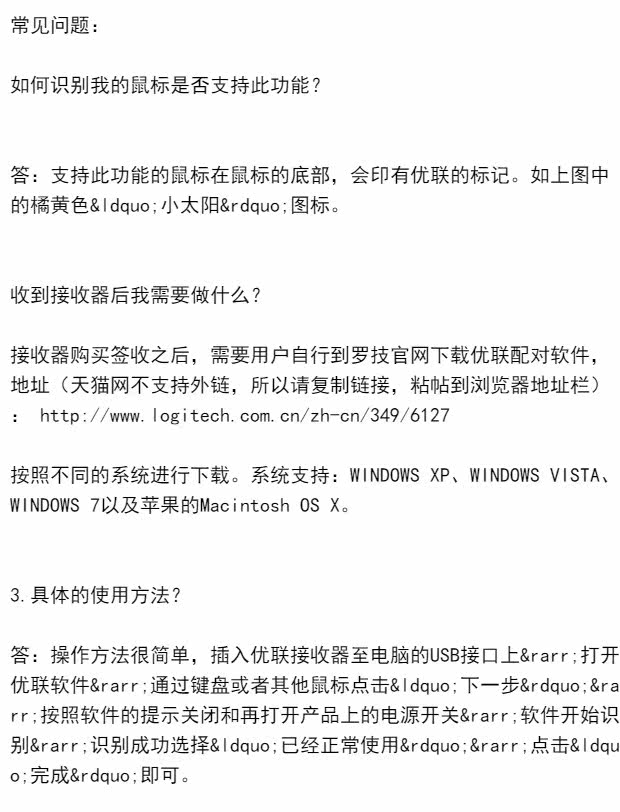 常见问题：

如何识别我的鼠标是否支持此功能？

答：支持此功能的鼠标在鼠标的底部，会印有优联的标记。如上图中的橘黄色&ldquo;小太阳&rdquo;图标。

收到接收器后我需要做什么？

接收器购买签收之后，需要用户自行到罗技官网下载优联配对软件，地址（天猫网不支持外链，所以请复制链接，粘帖到浏览器地址栏）： http://www.logitech.com.cn/zh-cn/349/6127

按照不同的系统进行下载。系统支持：WINDOWS XP、WINDOWS VISTA、WINDOWS 7以及苹果的Macintosh OS X。

3.具体的使用方法？

答：操作方法很简单，插入优联接收器至电脑的USB接口上&rarr;打开优联软件&rarr;通过键盘或者其他鼠标点击&ldquo;下一步&rdquo;&rarr;按照软件的提示关闭和再打开产品上的电源开关&rarr;软件开始识别&rarr;识别成功选择&ldquo;已经正常使用&rdquo;&rarr;点击&ldquo;完成&rdquo;即可。